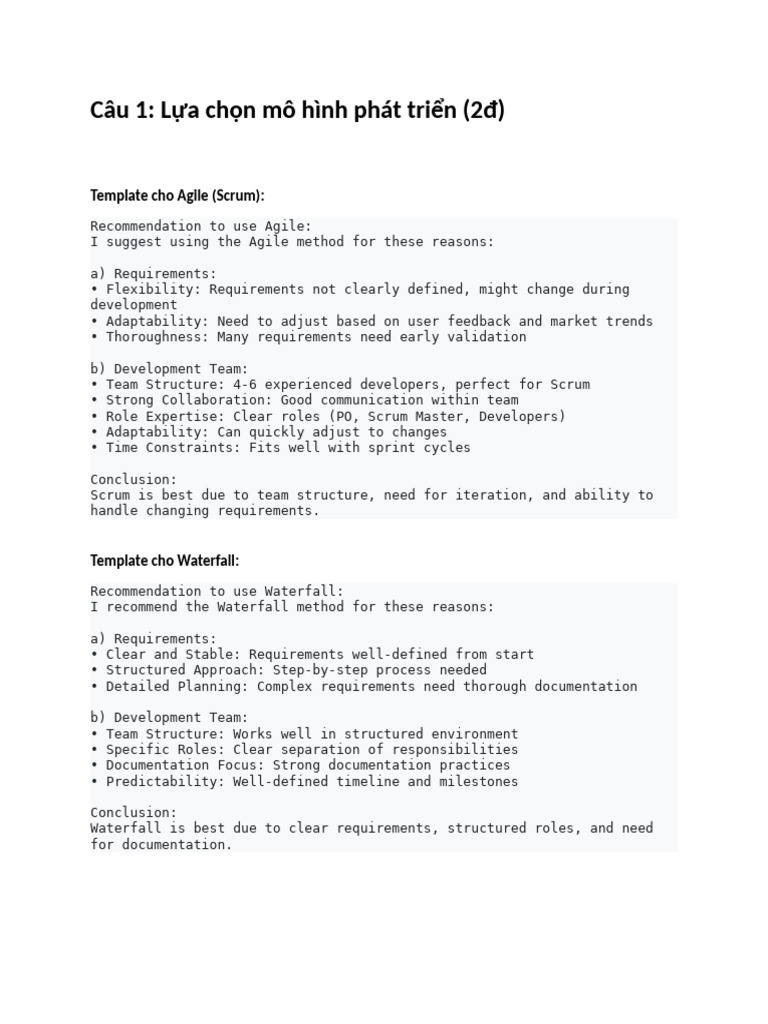 Câu 1: Lựa chọn mô hình phát triển (2đ)

Template cho Agile (Scrum):

Recommendation to use Agile:
I suggest using the Agile method for these reasons:

a) Requirements:
• Flexibility: Requirements not clearly defined, might change during development
• Adaptability: Need to adjust based on user feedback and market trends
• Thoroughness: Many requirements need early validation

b) Development Team:
• Team Structure: 4-6 experienced developers, perfect for Scrum
• Strong Collaboration: Good communication within team
• Role Expertise: Clear roles (PO, Scrum Master, Developers)
• Adaptability: Can quickly adjust to changes
• Time Constraints: Fits well with sprint cycles

Conclusion:
Scrum is best due to team structure, need for iteration, and ability to handle changing requirements.

Template cho Waterfall:

Recommendation to use Waterfall:
I recommend the Waterfall method for these reasons:

a) Requirements:
• Clear and Stable: Requirements well-defined from start
• Structured Approach: Step-by-step process needed
• Detailed Planning: Complex requirements need thorough documentation

b) Development Team:
• Team Structure: Works well in structured environment
• Specific Roles: Clear separation of responsibilities
• Documentation Focus: Strong documentation practices
• Predictability: Well-defined timeline and milestones

Conclusion:
Waterfall is best due to clear requirements, structured roles, and need for documentation.